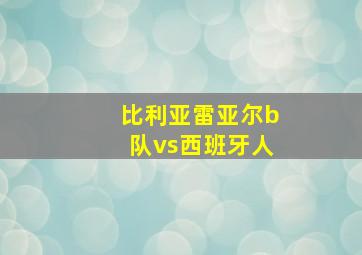 比利亚雷亚尔b队vs西班牙人